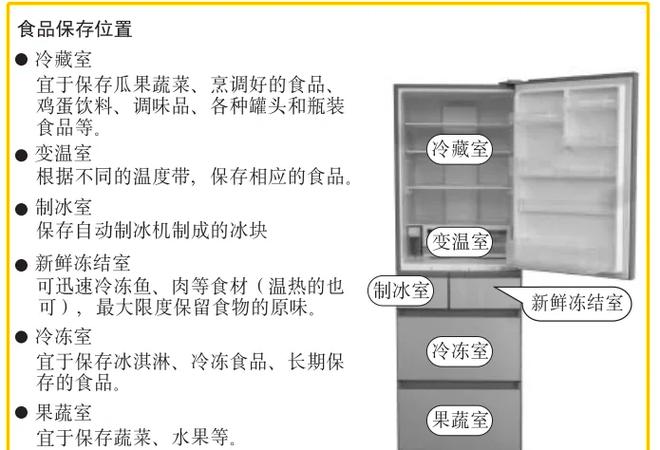 食品保存位置

• 冷藏室
宜于保存瓜果蔬菜、烹调好的食品、鸡蛋饮料、调味品、各种罐头和瓶装食品等。

• 变温室
根据不同的温度带，保存相应的食品。

• 制冰室
保存自动制冰机制成的冰块

• 新鲜冻结室
可迅速冷冻鱼、肉等食材（温热的也可），最大限度保留食物的原味。

• 冷冻室
宜于保存冰淇淋、冷冻食品、长期保存的食品。

• 果蔬室
宜于保存蔬菜、水果等。

冷藏室

变温室

制冰室

新鲜冻结室

冷冻室

果蔬室